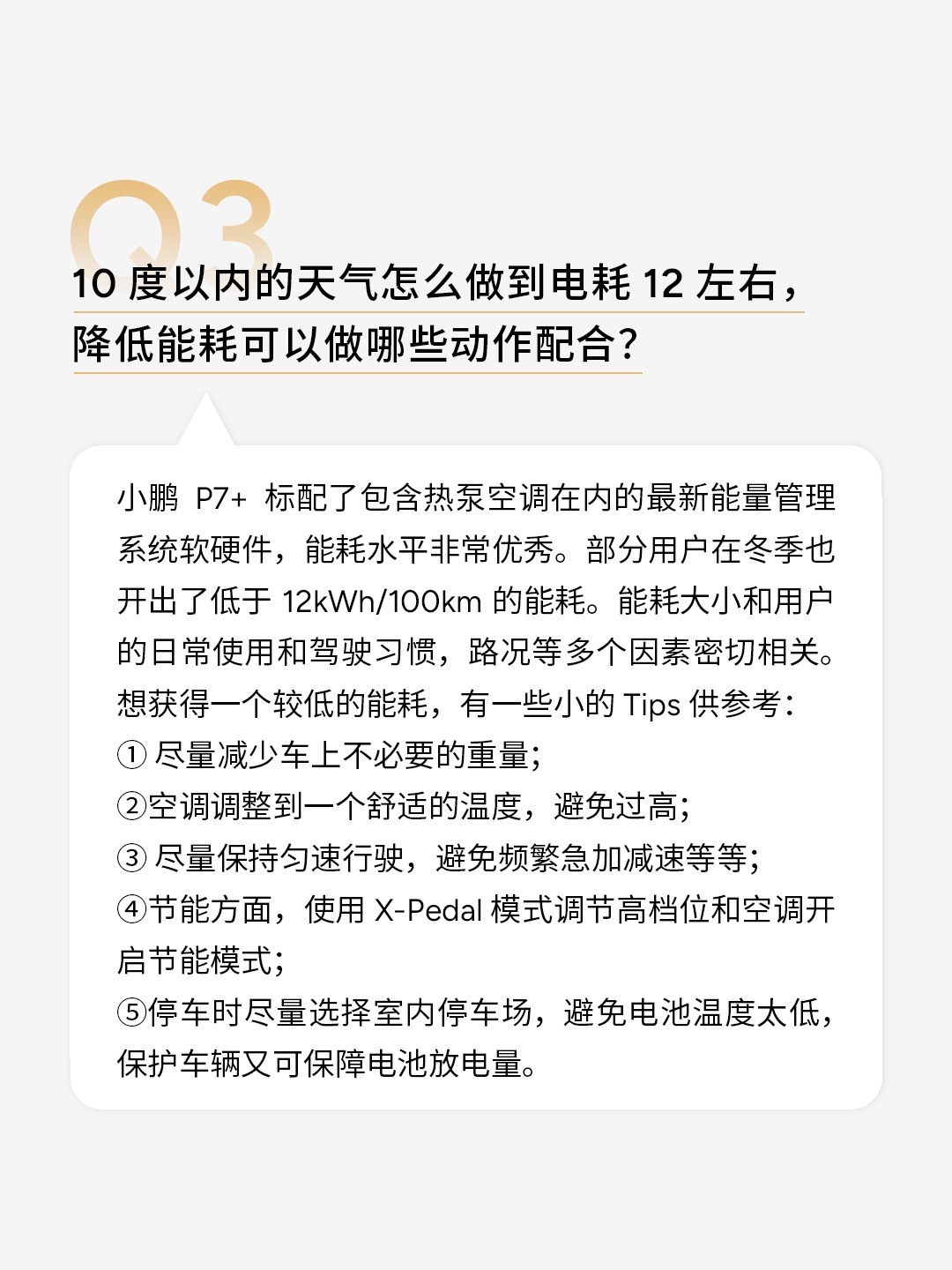 Q3

10 度以内的天气怎么做到电耗 12 左右，降低能耗可以做哪些动作配合？

小鹏 P7+ 标配了包含热泵空调在内的最新能量管理系统软硬件，能耗水平非常优秀。部分用户在冬季也开出了低于 12kWh/100km 的能耗。能耗大小和用户的日常使用和驾驶习惯，路况等多个因素密切相关。想获得一个较低的能耗，有一些小的 Tips 供参考：
① 尽量减少车上不必要的重量；
②空调调整到一个舒适的温度，避免过高；
③ 尽量保持匀速行驶，避免频繁急加减速等等；
④节能方面，使用 X-Pedal 模式调节高档位和空调开启节能模式；
⑤停车时尽量选择室内停车场，避免电池温度太低，保护车辆又可保障电池放电量。